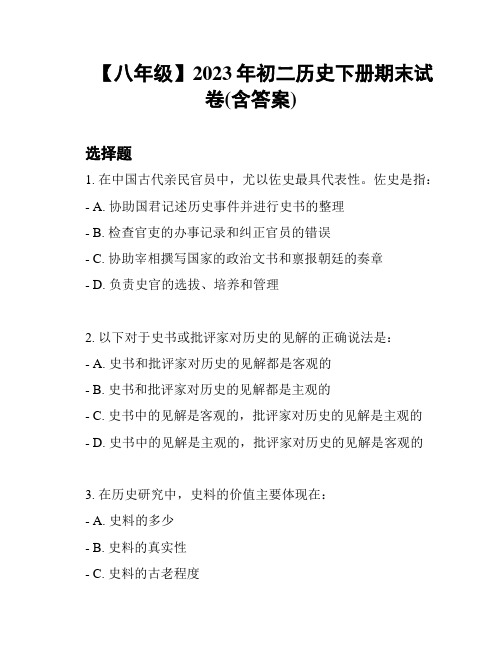 【八年级】2023年初二历史下册期末试卷(含答案)

选择题

1. 在中国古代亲民官员中，尤以佐史最具代表性。佐史是指：

- A. 协助国君记述历史事件并进行史书的整理

- B. 检查官吏的办事记录和纠正官员的错误

- C. 协助宰相撰写国家的政治文书和禀报朝廷的奏章

- D. 负责史官的选拔、培养和管理

2. 以下对于史书或批评家对历史的见解的正确说法是：

- A. 史书和批评家对历史的见解都是客观的

- B. 史书和批评家对历史的见解都是主观的

- C. 史书中的见解是客观的，批评家对历史的见解是主观的

- D. 史书中的见解是主观的，批评家对历史的见解是客观的

3. 在历史研究中，史料的价值主要体现在：

- A. 史料的多少

- B. 史料的真实性

- C. 史料的古老程度